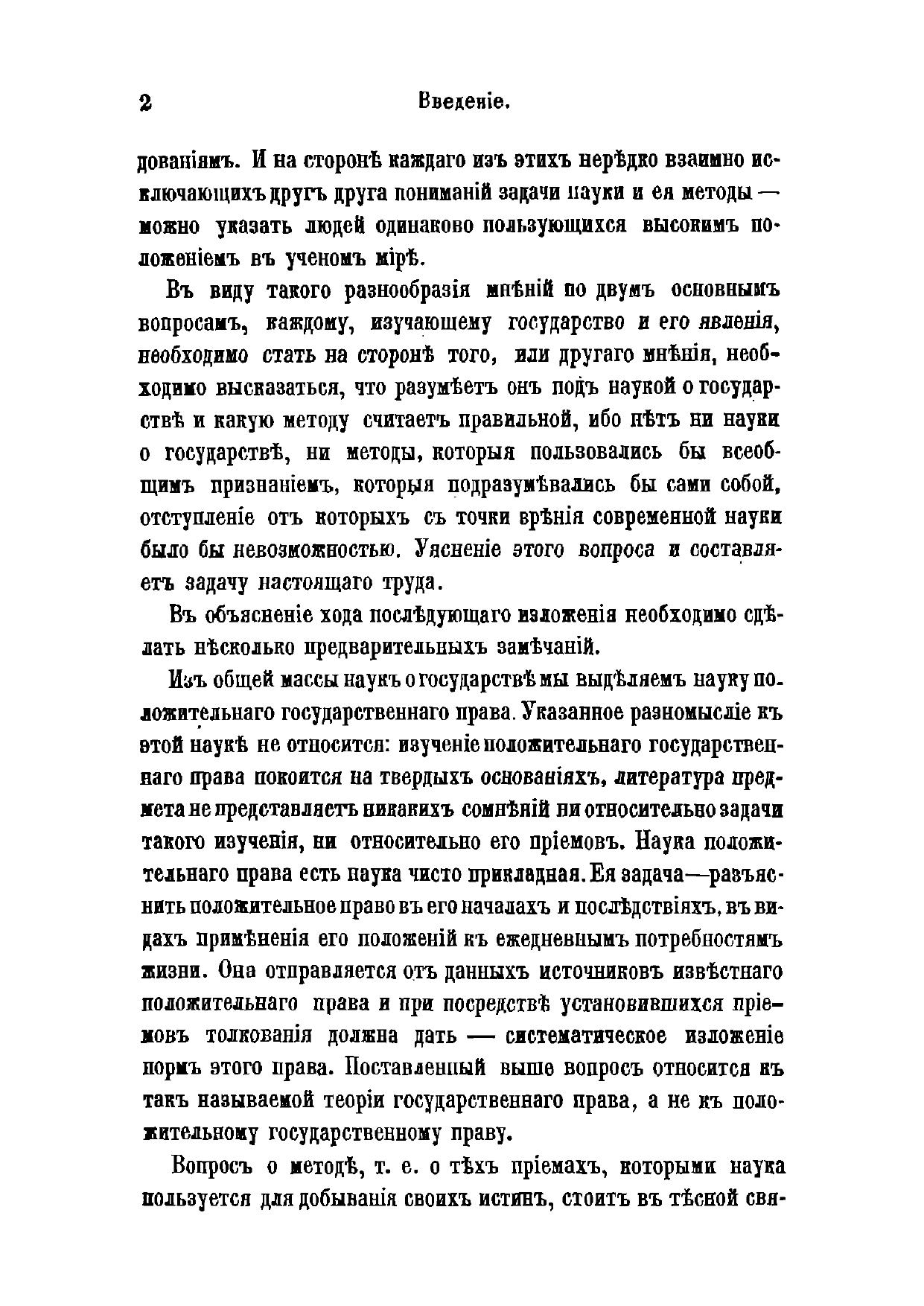 2 Введеніе.

дованіямъ. И на сторонѣ каждаго изъ этихъ нерѣдко взаимно исключающихъ другъ друга пониманій задачи науки и ея методы — можно указать людей одинаково пользующихся высокимъ положеніемъ въ ученомъ мірѣ.

Въ виду такого разнообразія мнѣній по двумъ основнымъ вопросамъ, каждому, изучающему государство и его явленія, необходимо стать на сторонѣ того, или другаго мнѣнія, необходимо высказаться, что разумѣетъ онъ подъ наукой о государствѣ и какую методу считаетъ правильной, ибо нѣтъ ни науки о государствѣ, ни методы, которыя пользовались бы всеобщимъ признаніемъ, которыя подразумѣвались бы сами собой, отступленіе отъ которыхъ съ точки зрѣнія современной науки было бы невозможностью. Уясненіе этого вопроса и составляетъ задачу настоящаго труда.

Въ объясненіе хода послѣдующаго изложенія необходимо сдѣлать нѣсколько предварительныхъ замѣчаній.

Изъ общей массы наукъ о государствѣ мы выдѣляемъ науку положительнаго государственнаго права. Указанное разномысліе къ этой наукѣ не относится: изученіе положительнаго государственнаго права покоится на твердыхъ основаніяхъ, литература предмета не представляетъ никакихъ сомнѣній ни относительно задачи такого изученія, ни относительно его пріемовъ. Наука положительнаго права есть наука чисто прикладная. Ея задача—разъяснить положительное право въ его началахъ и послѣдствіяхъ, въ видахъ примѣненія его положеній къ ежедневнымъ потребностямъ жизни. Она отправляется отъ данныхъ источниковъ извѣстнаго положительнаго права и при посредствѣ установившихся пріемовъ толкованія должна дать — систематическое изложеніе нормъ этого права. Поставленный выше вопросъ относится къ такъ называемой теоріи государственнаго права, а не къ положительному государственному праву.

Вопросъ о методѣ, т. е. о тѣхъ пріемахъ, которыми наука пользуется для добыванія своихъ истинъ, стоитъ въ тѣсной свя-